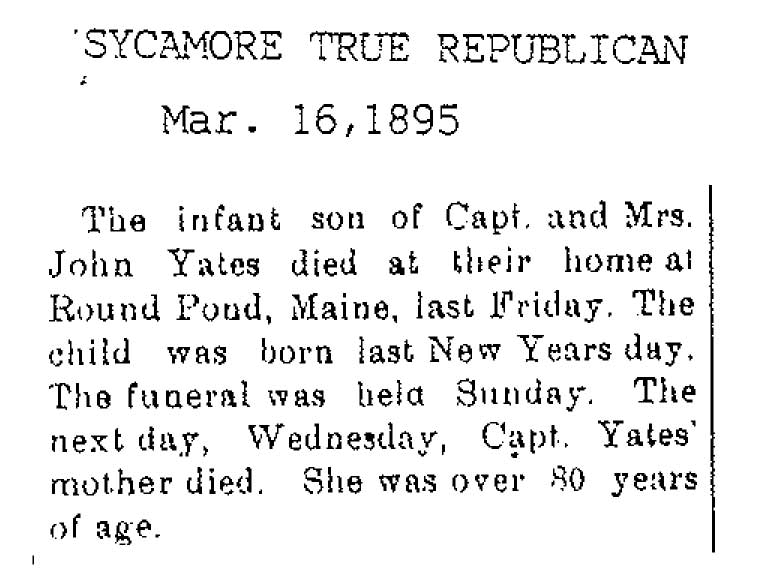 SYCAMORE TRUE REPUBLICAN

Mar. 16,1895

The infant son of Capt. and Mrs. John Yates died at their home at Round Pond, Maine, last Friday. The child was born last New Years day. The funeral was held Sunday. The next day, Wednesday, Capt. Yates' mother died. She was over 80 years of age.